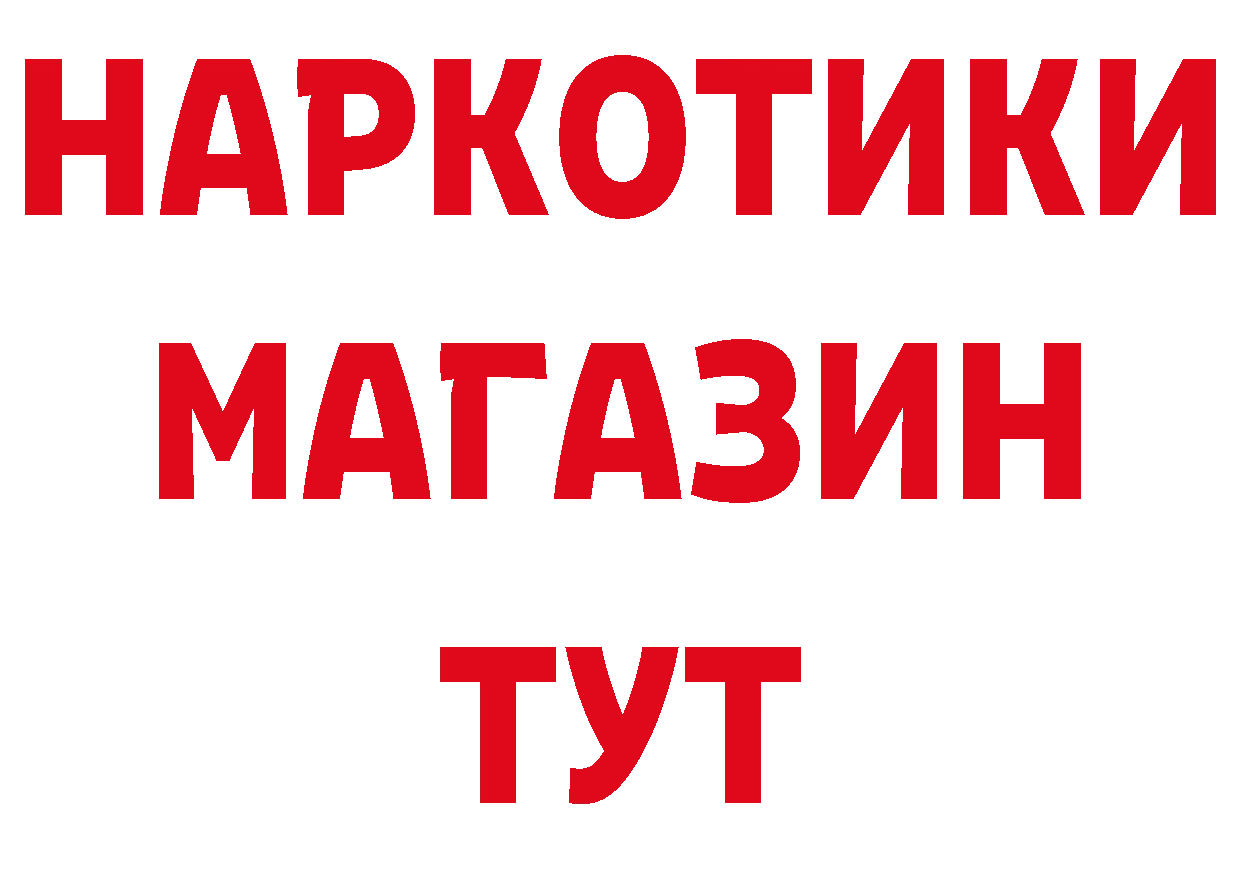 НАРКОТИКИ
МАГАЗИН
ТУТ